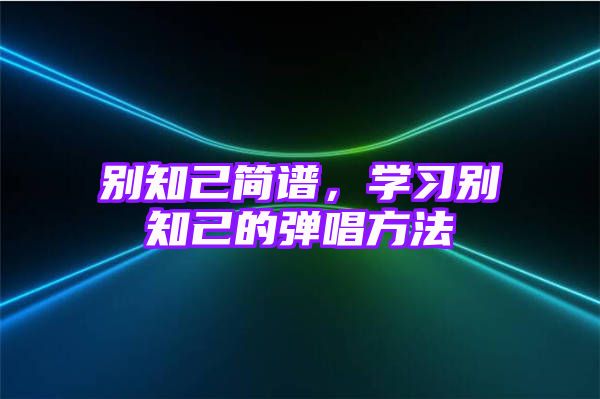 别知己简谱，学习别知己的弹唱方法